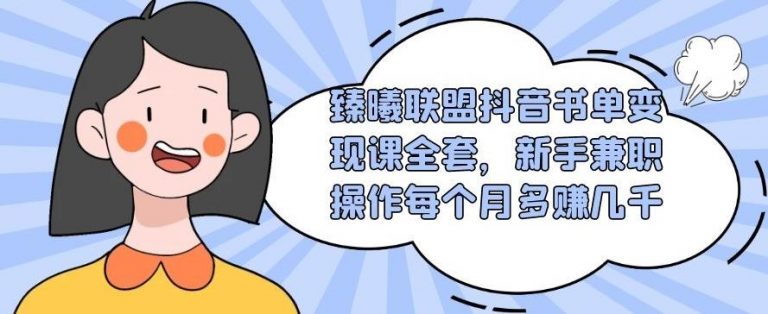 臻曦联盟抖音书单变现课全套，新手兼职操作每个月多赚几千